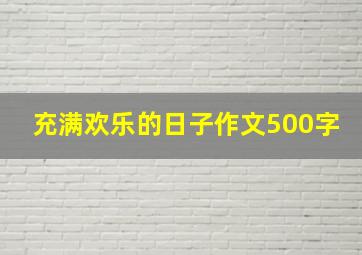 充满欢乐的日子作文500字